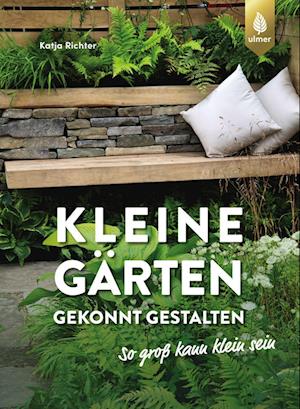 Katja Richter

ulmer

KLEINE GÄRTEN

GEKONNT GESTALTEN

So groß kann klein sein